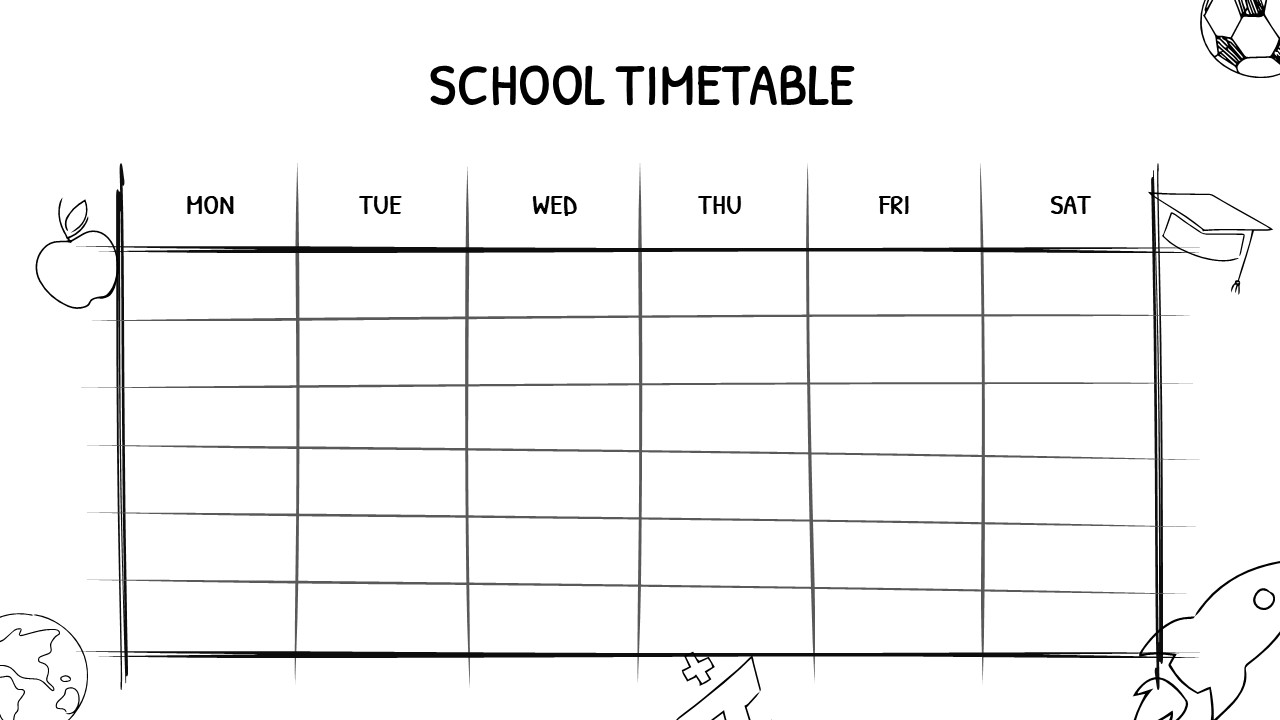 SCHOOL TIMETABLE

| MON | TUE | WED | THU | FRI | SAT |
|---|---|---|---|---|---|
| | | | | | |
| | | | | | |
| | | | | | |
| | | | | | |
| | | | | | |
| | | | | | |